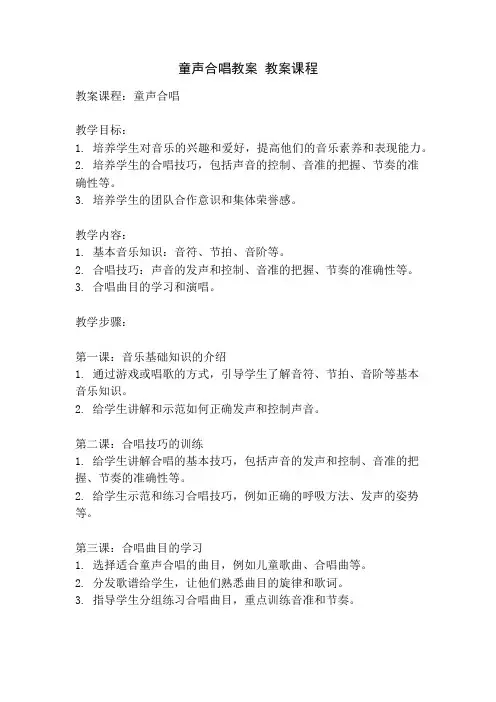 童声合唱教案 教案课程

教案课程：童声合唱

教学目标：
1. 培养学生对音乐的兴趣和爱好，提高他们的音乐素养和表现能力。
2. 培养学生的合唱技巧，包括声音的控制、音准的把握、节奏的准确性等。
3. 培养学生的团队合作意识和集体荣誉感。

教学内容：
1. 基本音乐知识：音符、节拍、音阶等。
2. 合唱技巧：声音的发声和控制、音准的把握、节奏的准确性等。
3. 合唱曲目的学习和演唱。

教学步骤：

第一课：音乐基础知识的介绍
1. 通过游戏或唱歌的方式，引导学生了解音符、节拍、音阶等基本音乐知识。
2. 给学生讲解和示范如何正确发声和控制声音。

第二课：合唱技巧的训练
1. 给学生讲解合唱的基本技巧，包括声音的发声和控制、音准的把握、节奏的准确性等。
2. 给学生示范和练习合唱技巧，例如正确的呼吸方法、发声的姿势等。

第三课：合唱曲目的学习
1. 选择适合童声合唱的曲目，例如儿童歌曲、合唱曲等。
2. 分发歌谱给学生，让他们熟悉曲目的旋律和歌词。
3. 指导学生分组练习合唱曲目，重点训练音准和节奏。